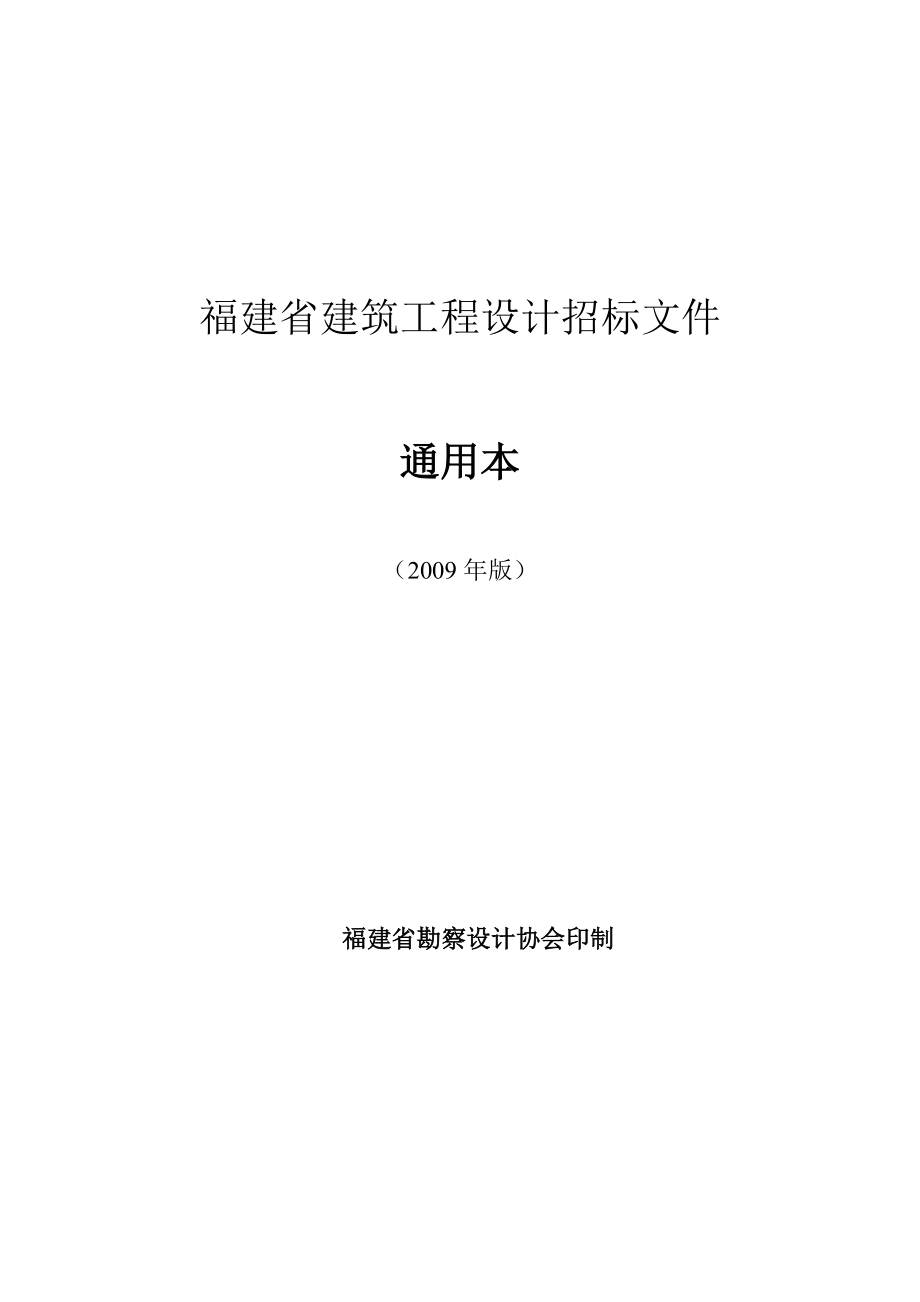 福建省建筑工程设计招标文件

通用本

（2009 年版）

福建省勘察设计协会印制